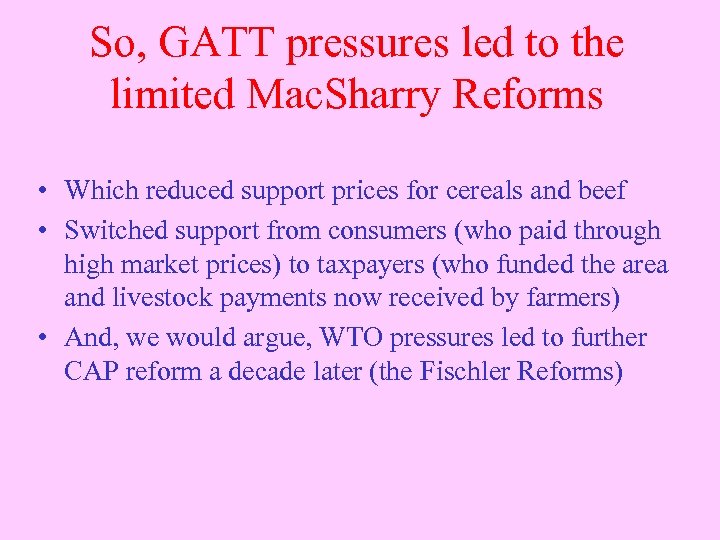 So, GATT pressures led to the limited MacSharry Reforms

• Which reduced support prices for cereals and beef
• Switched support from consumers (who paid through high market prices) to taxpayers (who funded the area and livestock payments now received by farmers)
• And, we would argue, WTO pressures led to further CAP reform a decade later (the Fischler Reforms)